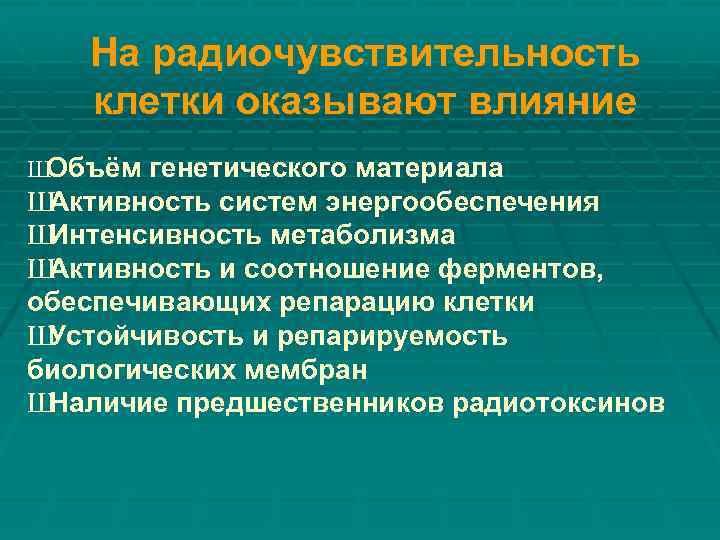 На радиочувствительность клетки оказывают влияние

ШОбъём генетического материала
ШАктивность систем энергообеспечения
ШИнтенсивность метаболизма
ШАктивность и соотношение ферментов, обеспечивающих репарацию клетки
ШУстойчивость и репарируемость биологических мембран
ШНаличие предшественников радиотоксинов